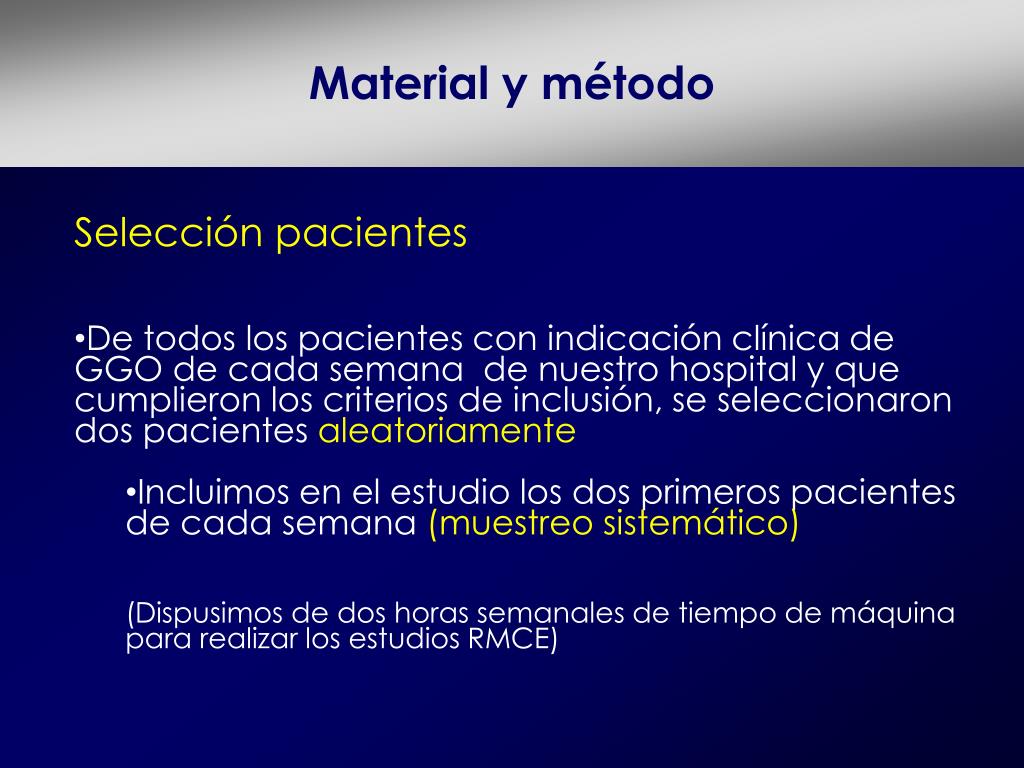 Material y método

Selección pacientes

•De todos los pacientes con indicación clínica de GGO de cada semana de nuestro hospital y que cumplieron los criterios de inclusión, se seleccionaron dos pacientes aleatoriamente

•Incluimos en el estudio los dos primeros pacientes de cada semana (muestreo sistemático)

(Dispusimos de dos horas semanales de tiempo de máquina para realizar los estudios RMCE)